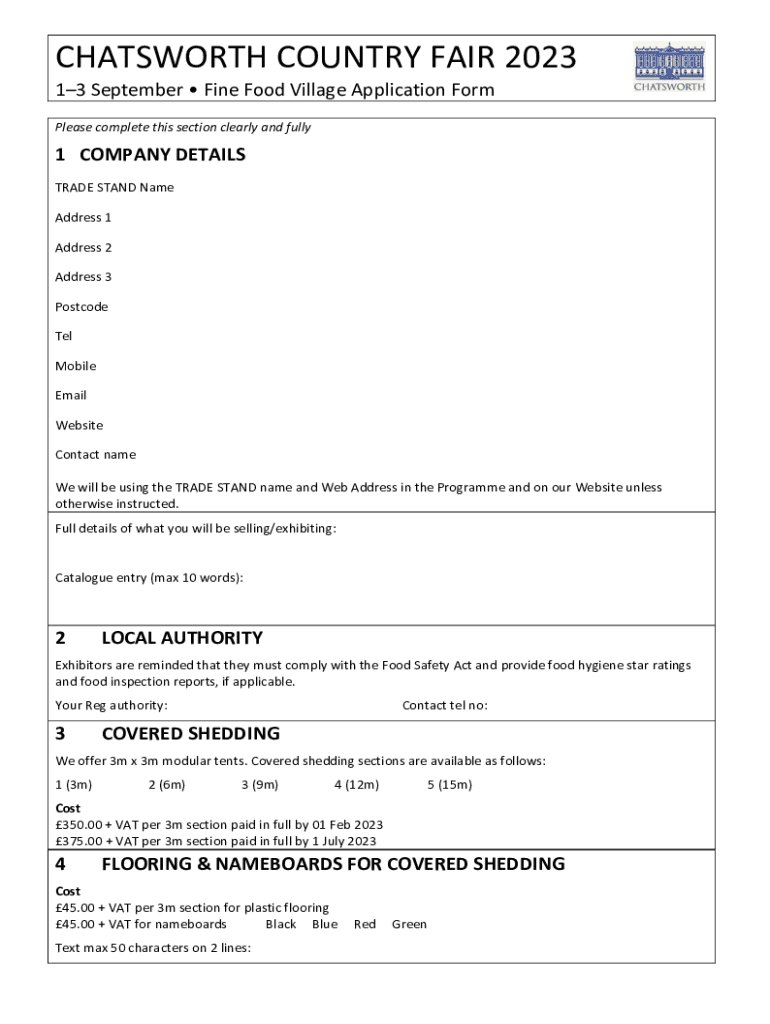 CHATSWORTH COUNTRY FAIR 2023
1–3 September • Fine Food Village Application Form

CHATSWORTH

Please complete this section clearly and fully

1 COMPANY DETAILS

TRADE STAND Name

Address 1

Address 2

Address 3

Postcode

Tel

Mobile

Email

Website

Contact name

We will be using the TRADE STAND name and Web Address in the Programme and on our Website unless otherwise instructed.

Full details of what you will be selling/exhibiting:

Catalogue entry (max 10 words):

2 LOCAL AUTHORITY

Exhibitors are reminded that they must comply with the Food Safety Act and provide food hygiene star ratings and food inspection reports, if applicable.

Your Reg authority: Contact tel no:

3 COVERED SHEDDING

We offer 3m x 3m modular tents. Covered shedding sections are available as follows:

1 (3m) 2 (6m) 3 (9m) 4 (12m) 5 (15m)

Cost
£350.00 + VAT per 3m section paid in full by 01 Feb 2023
£375.00 + VAT per 3m section paid in full by 1 July 2023

4 FLOORING & NAMEBOARDS FOR COVERED SHEDDING

Cost
£45.00 + VAT per 3m section for plastic flooring
£45.00 + VAT for nameboards Black Blue Red Green

Text max 50 characters on 2 lines: